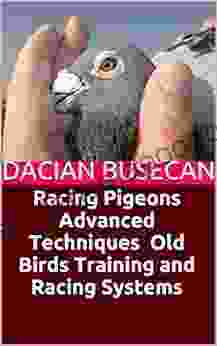 DACIAN BUSECAN

Racing Pigeons Advanced Techniques Old Birds Training and Racing Systems